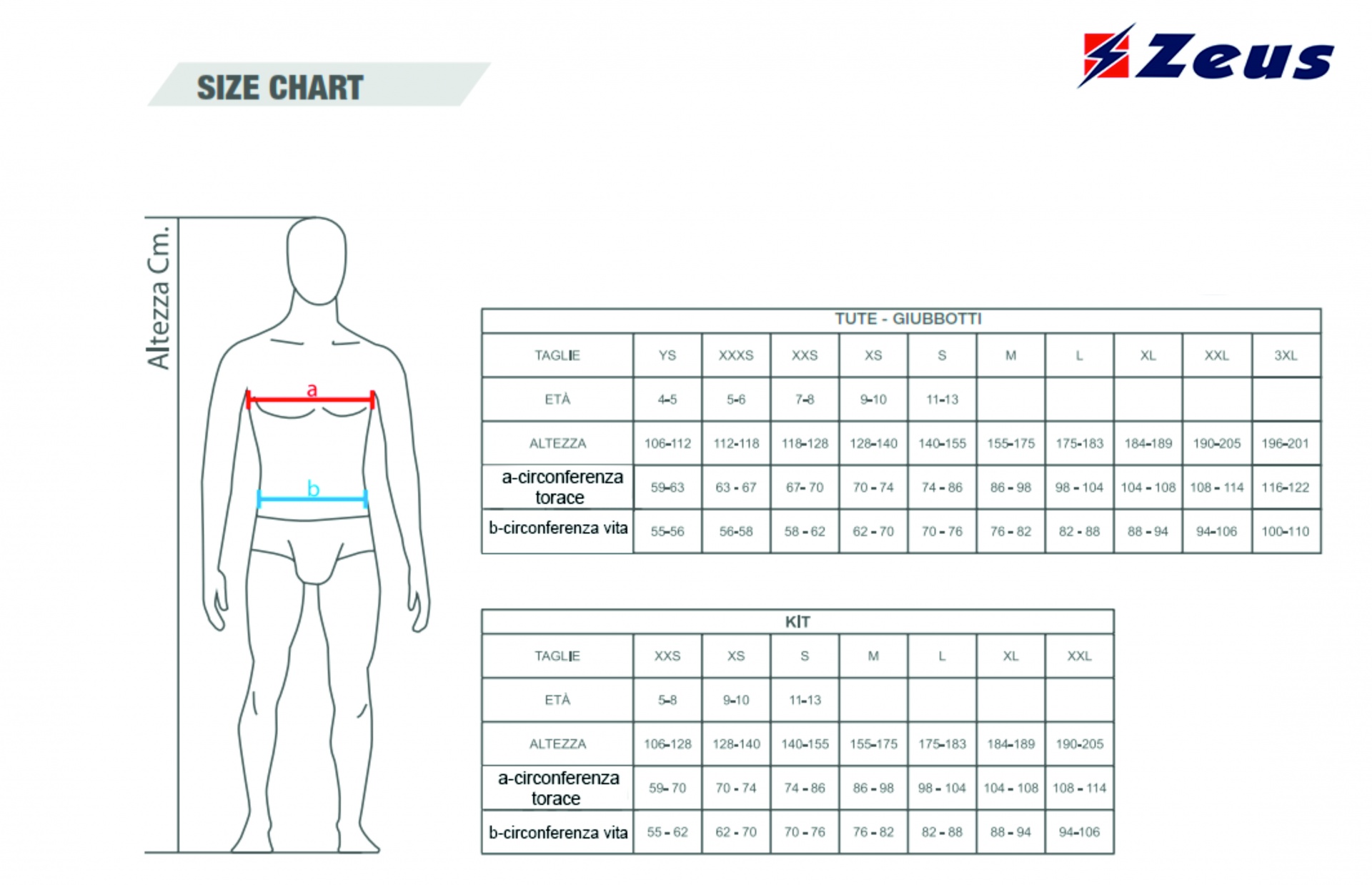 SIZE CHART

Zeus

Altezza Cm.

a

b

TUTE - GIUBBOTTI

| TAGLIE | YS | XXXS | XXS | XS | S | M | L | XL | XXL | 3XL |
|---|---|---|---|---|---|---|---|---|---|---|
| ETÀ | 4-5 | 5-6 | 7-8 | 9-10 | 11-13 | | | | | |
| ALTEZZA | 106-112 | 112-118 | 118-128 | 128-140 | 140-155 | 155-175 | 175-183 | 184-189 | 190-205 | 196-201 |
| a-circonferenza torace | 59-63 | 63 - 67 | 67- 70 | 70 - 74 | 74 - 86 | 86 - 98 | 98 - 104 | 104 - 108 | 108 - 114 | 116-122 |
| b-circonferenza vita | 55-56 | 56-58 | 58 - 62 | 62 - 70 | 70 - 76 | 76 - 82 | 82 - 88 | 88 - 94 | 94-106 | 100-110 |

KIT

| TAGLIE | XXS | XS | S | M | L | XL | XXL |
|---|---|---|---|---|---|---|---|
| ETÀ | 5-8 | 9-10 | 11-13 | | | | |
| ALTEZZA | 106-128 | 128-140 | 140-155 | 155-175 | 175-183 | 184-189 | 190-205 |
| a-circonferenza torace | 59- 70 | 70 - 74 | 74 - 86 | 86 - 98 | 98 - 104 | 104 - 108 | 108 - 114 |
| b-circonferenza vita | 55 - 62 | 62 - 70 | 70 - 76 | 76 - 82 | 82 - 88 | 88 - 94 | 94-106 |